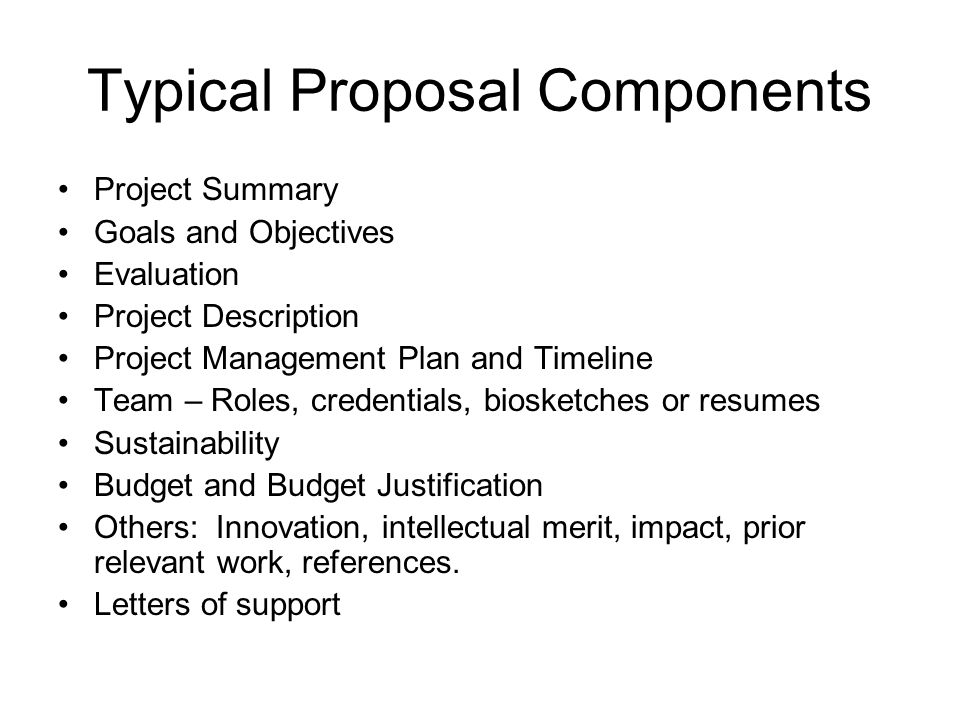 Typical Proposal Components

• Project Summary
• Goals and Objectives
• Evaluation
• Project Description
• Project Management Plan and Timeline
• Team – Roles, credentials, biosketches or resumes
• Sustainability
• Budget and Budget Justification
• Others: Innovation, intellectual merit, impact, prior relevant work, references.
• Letters of support